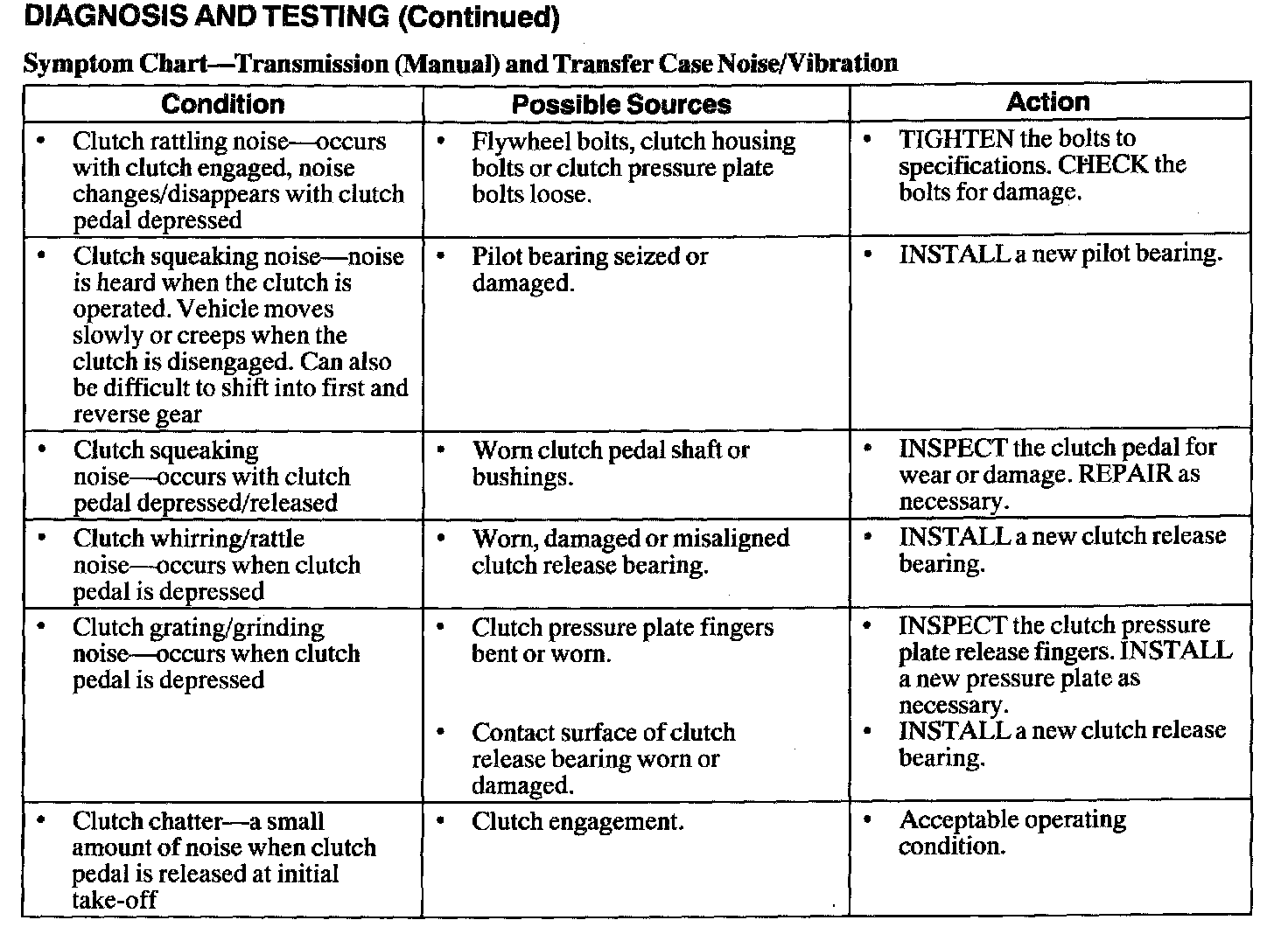 DIAGNOSIS AND TESTING (Continued)

Symptom Chart—Transmission (Manual) and Transfer Case Noise/Vibration

| Condition | Possible Sources | Action |
|---|---|---|
| • Clutch rattling noise—occurs with clutch engaged, noise changes/disappears with clutch pedal depressed | • Flywheel bolts, clutch housing bolts or clutch pressure plate bolts loose. | • TIGHTEN the bolts to specifications. CHECK the bolts for damage. |
| • Clutch squeaking noise—noise is heard when the clutch is operated. Vehicle moves slowly or creeps when the clutch is disengaged. Can also be difficult to shift into first and reverse gear | • Pilot bearing seized or damaged. | • INSTALL a new pilot bearing. |
| • Clutch squeaking noise—occurs with clutch pedal depressed/released | • Worn clutch pedal shaft or bushings. | • INSPECT the clutch pedal for wear or damage. REPAIR as necessary. |
| • Clutch whirring/rattle noise—occurs when clutch pedal is depressed | • Worn, damaged or misaligned clutch release bearing. | • INSTALL a new clutch release bearing. |
| • Clutch grating/grinding noise—occurs when clutch pedal is depressed | • Clutch pressure plate fingers bent or worn. • Contact surface of clutch release bearing worn or damaged. | • INSPECT the clutch pressure plate release fingers. INSTALL a new pressure plate as necessary. • INSTALL a new clutch release bearing. |
| • Clutch chatter—a small amount of noise when clutch pedal is released at initial take-off | • Clutch engagement. | • Acceptable operating condition. |